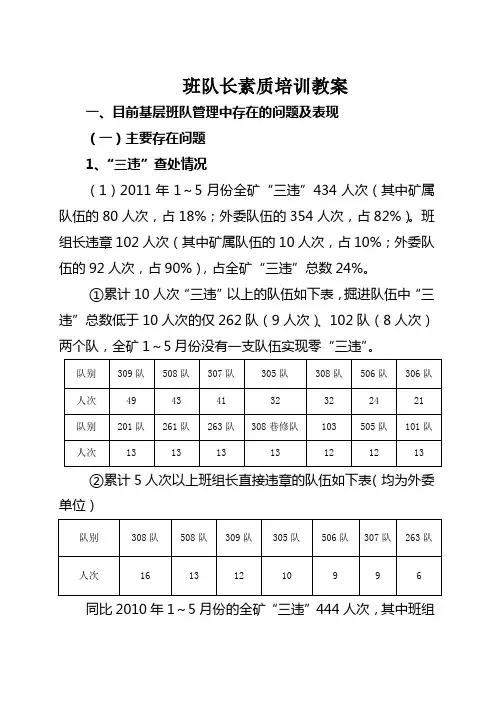 班队长素质培训教案

一、目前基层班队管理中存在的问题及表现

（一）主要存在问题

1、“三违”查处情况

（1）2011 年 1～5 月份全矿“三违”434 人次（其中矿属队伍的 80 人次，占 18%；外委队伍的 354 人次，占 82%）。班组长违章 102 人次（其中矿属队伍的 10 人次，占 10%；外委队伍的 92 人次，占 90%），占全矿“三违”总数 24%。

①累计 10 人次“三违”以上的队伍如下表，掘进队伍中“三违”总数低于 10 人次的仅 262 队（9 人次）、102 队（8 人次）两个队，全矿 1～5 月份没有一支队伍实现零“三违”。

| 队别 | 309 队 | 508 队 | 307 队 | 305 队 | 308 队 | 506 队 | 306 队 |
|---|---|---|---|---|---|---|---|
| 人次 | 49 | 43 | 41 | 32 | 32 | 24 | 21 |
| 队别 | 201 队 | 261 队 | 263 队 | 308 巷修队 | 103 | 505 队 | 101 队 |
| 人次 | 13 | 13 | 13 | 13 | 12 | 12 | 13 |

②累计 5 人次以上班组长直接违章的队伍如下表（均为外委单位）

| 队别 | 308 队 | 508 队 | 309 队 | 305 队 | 506 队 | 307 队 | 263 队 |
|---|---|---|---|---|---|---|---|
| 人次 | 16 | 13 | 12 | 10 | 9 | 9 | 6 |

同比 2010 年 1～5 月份的全矿“三违”444 人次，其中班组